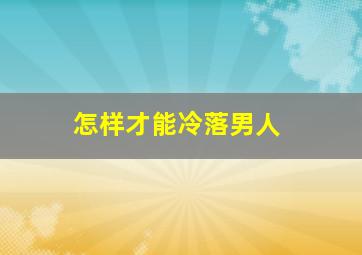 怎样才能冷落男人